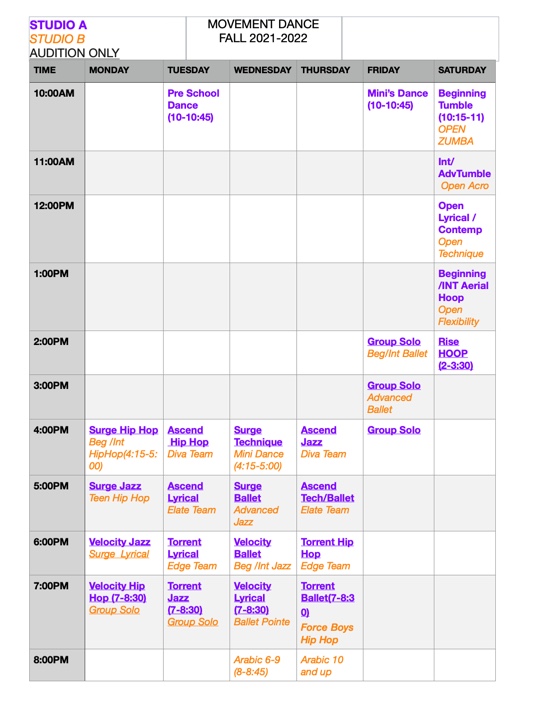 STUDIO A
STUDIO B
AUDITION ONLY

MOVEMENT DANCE
FALL 2021-2022

| TIME | MONDAY | TUESDAY | WEDNESDAY | THURSDAY | FRIDAY | SATURDAY |
|---|---|---|---|---|---|---|
| 10:00AM | | Pre School Dance (10-10:45) | | | Mini's Dance (10-10:45) | Beginning Tumble (10:15-11) OPEN ZUMBA |
| 11:00AM | | | | | | Int/ AdvTumble Open Acro |
| 12:00PM | | | | | | Open Lyrical / Contemp Open Technique |
| 1:00PM | | | | | | Beginning /INT Aerial Hoop Open Flexibility |
| 2:00PM | | | | | Group Solo Beg/Int Ballet | Rise HOOP (2-3:30) |
| 3:00PM | | | | | Group Solo Advanced Ballet | |
| 4:00PM | Surge Hip Hop Beg /Int HipHop(4:15-5:00) | Ascend Hip Hop Diva Team | Surge Technique Mini Dance (4:15-5:00) | Ascend Jazz Diva Team | Group Solo | |
| 5:00PM | Surge Jazz Teen Hip Hop | Ascend Lyrical Elate Team | Surge Ballet Advanced Jazz | Ascend Tech/Ballet Elate Team | | |
| 6:00PM | Velocity Jazz Surge Lyrical | Torrent Lyrical Edge Team | Velocity Ballet Beg /Int Jazz | Torrent Hip Hop Edge Team | | |
| 7:00PM | Velocity Hip Hop (7-8:30) Group Solo | Torrent Jazz (7-8:30) Group Solo | Velocity Lyrical (7-8:30) Ballet Pointe | Torrent Ballet(7-8:30) Force Boys Hip Hop | | |
| 8:00PM | | | Arabic 6-9 (8-8:45) | Arabic 10 and up | | |